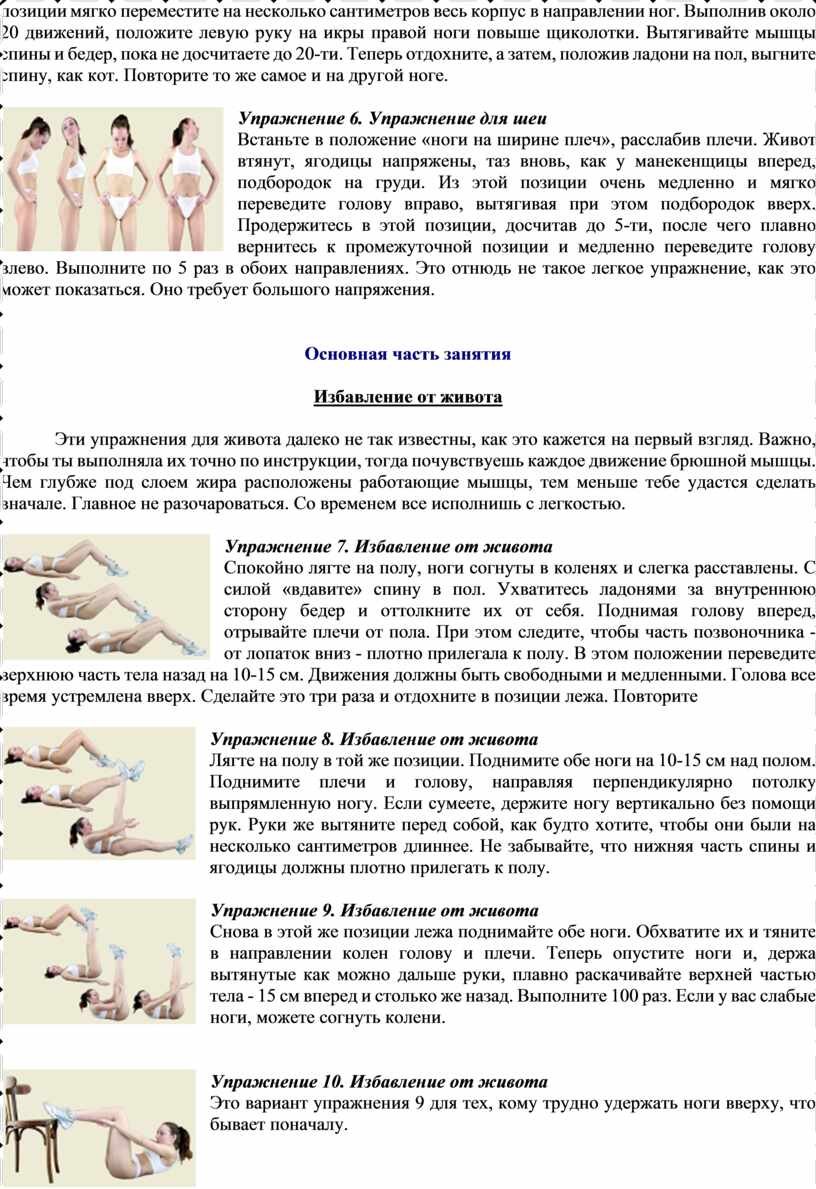 позиции мягко переместите на несколько сантиметров весь корпус в направлении ног. Выполнив около 20 движений, положите левую руку на икры правой ноги повыше щиколотки. Вытягивайте мышцы спины и бедер, пока не досчитаете до 20-ти. Теперь отдохните, а затем, положив ладони на пол, выгните спину, как кот. Повторите то же самое и на другой ноге.

Упражнение 6. Упражнение для шеи
Встаньте в положение «ноги на ширине плеч», расслабив плечи. Живот втянут, ягодицы напряжены, таз вновь, как у манекенщицы вперед, подбородок на груди. Из этой позиции очень медленно и мягко переведите голову вправо, вытягивая при этом подбородок вверх. Продержитесь в этой позиции, досчитав до 5-ти, после чего плавно вернитесь к промежуточной позиции и медленно переведите голову влево. Выполните по 5 раз в обоих направлениях. Это отнюдь не такое легкое упражнение, как это может показаться. Оно требует большого напряжения.

Основная часть занятия

Избавление от живота

Эти упражнения для живота далеко не так известны, как это кажется на первый взгляд. Важно, чтобы ты выполняла их точно по инструкции, тогда почувствуешь каждое движение брюшной мышцы. Чем глубже под слоем жира расположены работающие мышцы, тем меньше тебе удастся сделать вначале. Главное не разочароваться. Со временем все исполнишь с легкостью.

Упражнение 7. Избавление от живота
Спокойно лягте на полу, ноги согнуты в коленях и слегка расставлены. С силой «вдавите» спину в пол. Ухватитесь ладонями за внутреннюю сторону бедер и оттолкните их от себя. Поднимая голову вперед, отрывайте плечи от пола. При этом следите, чтобы часть позвоночника - от лопаток вниз - плотно прилегала к полу. В этом положении переведите верхнюю часть тела назад на 10-15 см. Движения должны быть свободными и медленными. Голова все время устремлена вверх. Сделайте это три раза и отдохните в позиции лежа. Повторите

Упражнение 8. Избавление от живота
Лягте на полу в той же позиции. Поднимите обе ноги на 10-15 см над полом. Поднимите плечи и голову, направляя перпендикулярно потолку выпрямленную ногу. Если сумеете, держите ногу вертикально без помощи рук. Руки же вытяните перед собой, как будто хотите, чтобы они были на несколько сантиметров длиннее. Не забывайте, что нижняя часть спины и ягодицы должны плотно прилегать к полу.

Упражнение 9. Избавление от живота
Снова в этой же позиции лежа поднимайте обе ноги. Обхватите их и тяните в направлении колен голову и плечи. Теперь опустите ноги и, держа вытянутые как можно дальше руки, плавно раскачивайте верхней частью тела - 15 см вперед и столько же назад. Выполните 100 раз. Если у вас слабые ноги, можете согнуть колени.

Упражнение 10. Избавление от живота
Это вариант упражнения 9 для тех, кому трудно удержать ноги вверху, что бывает поначалу.